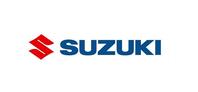 SUZUKI